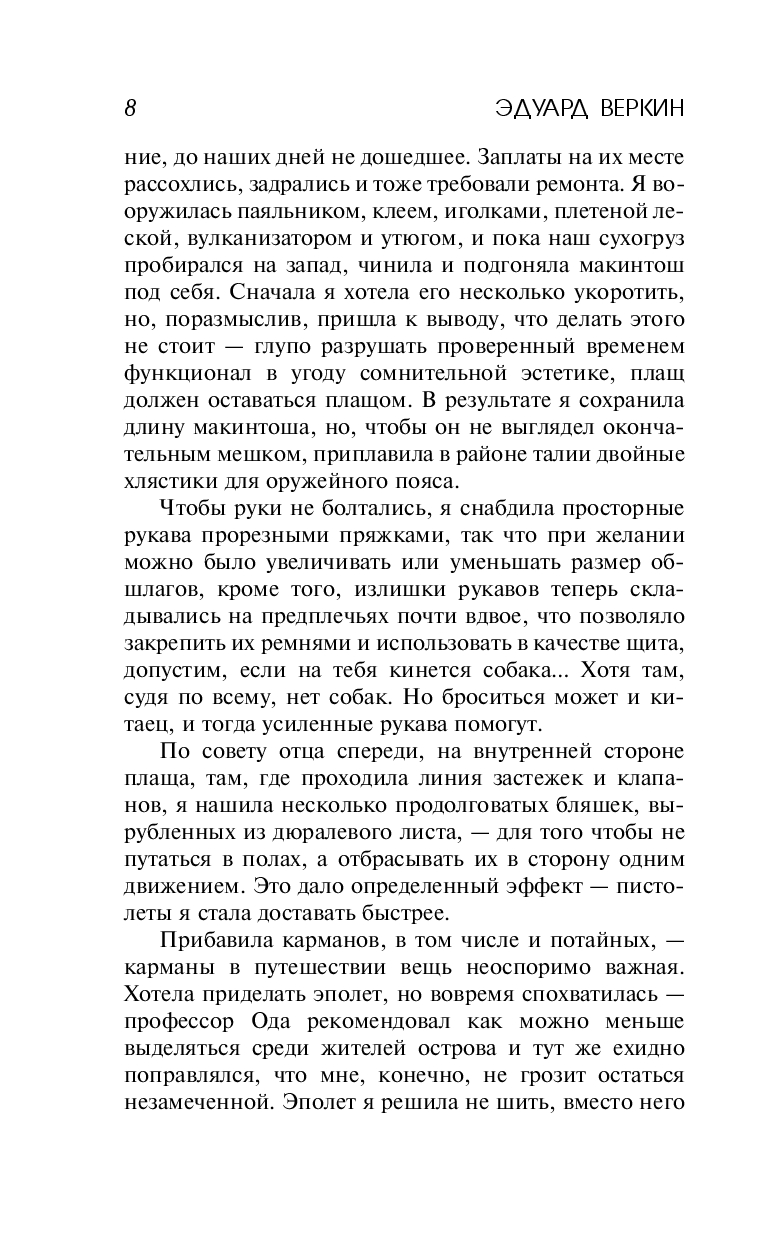 8 ЭДУАРД ВЕРКИН

ние, до наших дней не дошедшее. Заплаты на их месте рассохлись, задрались и тоже требовали ремонта. Я вооружилась паяльником, клеем, иголками, плетеной леской, вулканизатором и утюгом, и пока наш сухогруз пробирался на запад, чинила и подгоняла макинтош под себя. Сначала я хотела его несколько укоротить, но, поразмыслив, пришла к выводу, что делать этого не стоит — глупо разрушать проверенный временем функционал в угоду сомнительной эстетике, плащ должен оставаться плащом. В результате я сохранила длину макинтоша, но, чтобы он не выглядел окончательным мешком, приплавила в районе талии двойные хлястики для оружейного пояса.

Чтобы руки не болтались, я снабдила просторные рукава прорезными пряжками, так что при желании можно было увеличивать или уменьшать размер обшлагов, кроме того, излишки рукавов теперь складывались на предплечьях почти вдвое, что позволяло закрепить их ремнями и использовать в качестве щита, допустим, если на тебя кинется собака... Хотя там, судя по всему, нет собак. Но броситься может и китаец, и тогда усиленные рукава помогут.

По совету отца спереди, на внутренней стороне плаща, там, где проходила линия застежек и клапанов, я нашила несколько продолговатых бляшек, вырубленных из дюралевого листа, — для того чтобы не путаться в полах, а отбрасывать их в сторону одним движением. Это дало определенный эффект — пистолеты я стала доставать быстрее.

Прибавила карманов, в том числе и потайных, — карманы в путешествии вещь неоспоримо важная. Хотела приделать эполет, но вовремя спохватилась — профессор Ода рекомендовал как можно меньше выделяться среди жителей острова и тут же ехидно поправлялся, что мне, конечно, не грозит остаться незамеченной. Эполет я решила не шить, вместо него